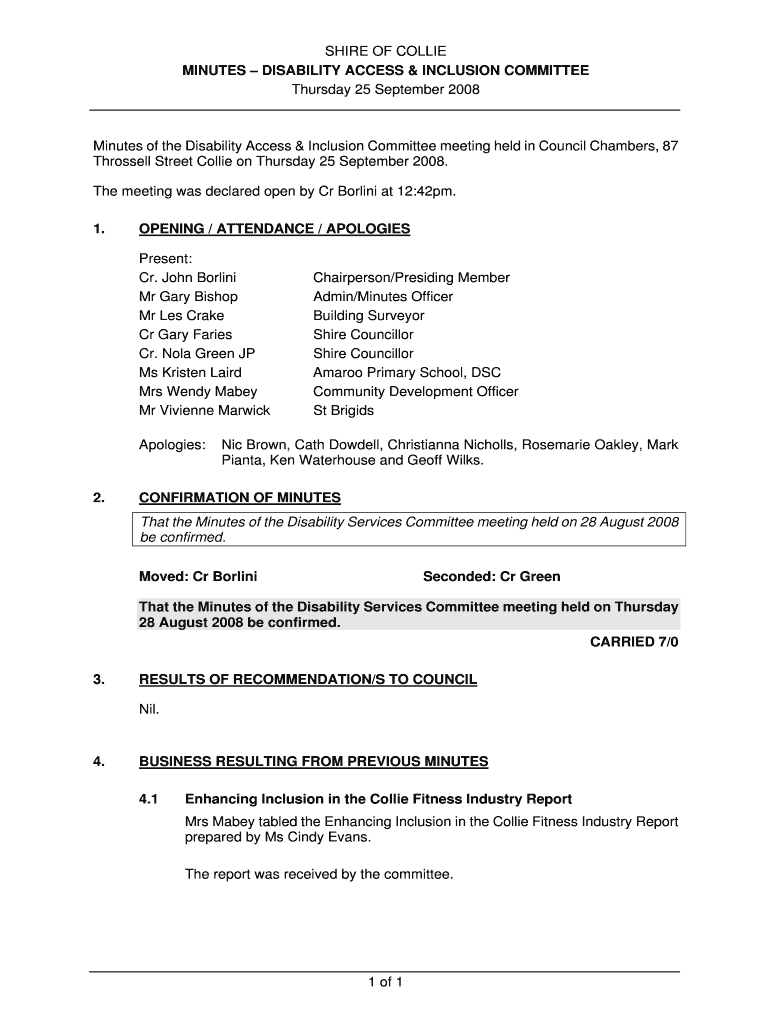 SHIRE OF COLLIE
MINUTES – DISABILITY ACCESS & INCLUSION COMMITTEE
Thursday 25 September 2008

Minutes of the Disability Access & Inclusion Committee meeting held in Council Chambers, 87 Throssell Street Collie on Thursday 25 September 2008.

The meeting was declared open by Cr Borlini at 12:42pm.

1. OPENING / ATTENDANCE / APOLOGIES

Present:

| | |
|---|---|
| Cr. John Borlini | Chairperson/Presiding Member |
| Mr Gary Bishop | Admin/Minutes Officer |
| Mr Les Crake | Building Surveyor |
| Cr Gary Faries | Shire Councillor |
| Cr. Nola Green JP | Shire Councillor |
| Ms Kristen Laird | Amaroo Primary School, DSC |
| Mrs Wendy Mabey | Community Development Officer |
| Mr Vivienne Marwick | St Brigids |

Apologies: Nic Brown, Cath Dowdell, Christianna Nicholls, Rosemarie Oakley, Mark Pianta, Ken Waterhouse and Geoff Wilks.

2. CONFIRMATION OF MINUTES

That the Minutes of the Disability Services Committee meeting held on 28 August 2008 be confirmed.

Moved: Cr Borlini Seconded: Cr Green

That the Minutes of the Disability Services Committee meeting held on Thursday 28 August 2008 be confirmed.

CARRIED 7/0

3. RESULTS OF RECOMMENDATION/S TO COUNCIL

Nil.

4. BUSINESS RESULTING FROM PREVIOUS MINUTES

4.1 Enhancing Inclusion in the Collie Fitness Industry Report

Mrs Mabey tabled the Enhancing Inclusion in the Collie Fitness Industry Report prepared by Ms Cindy Evans.

The report was received by the committee.

1 of 1